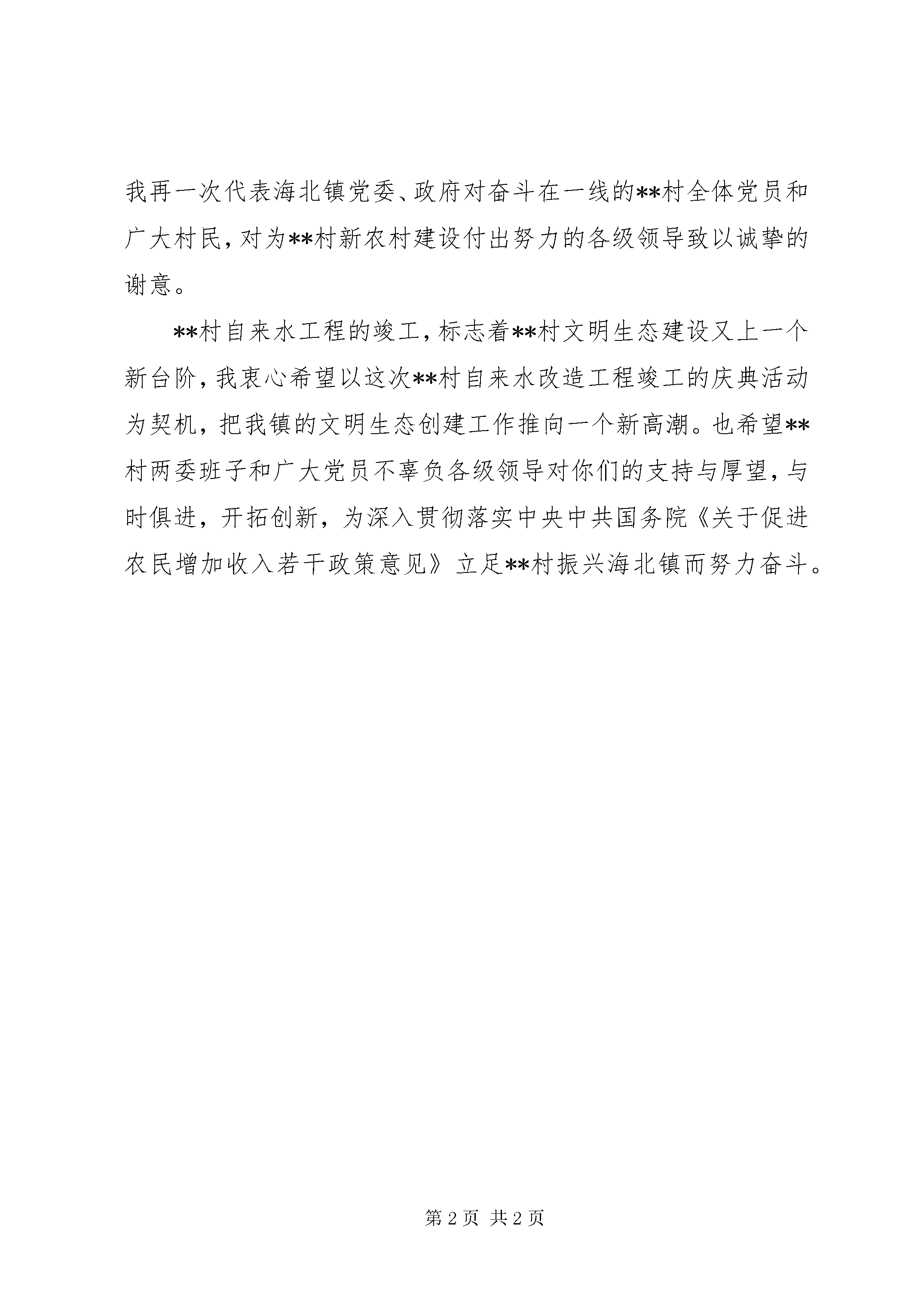 我再一次代表海北镇党委、政府对奋斗在一线的**村全体党员和广大村民，对为**村新农村建设付出努力的各级领导致以诚挚的谢意。

**村自来水工程的竣工，标志着**村文明生态建设又上一个新台阶，我衷心希望以这次**村自来水改造工程竣工的庆典活动为契机，把我镇的文明生态创建工作推向一个新高潮。也希望**村两委班子和广大党员不辜负各级领导对你们的支持与厚望，与时俱进，开拓创新，为深入贯彻落实中央中共国务院《关于促进农民增加收入若干政策意见》立足**村振兴海北镇而努力奋斗。

第 2 页 共 2 页